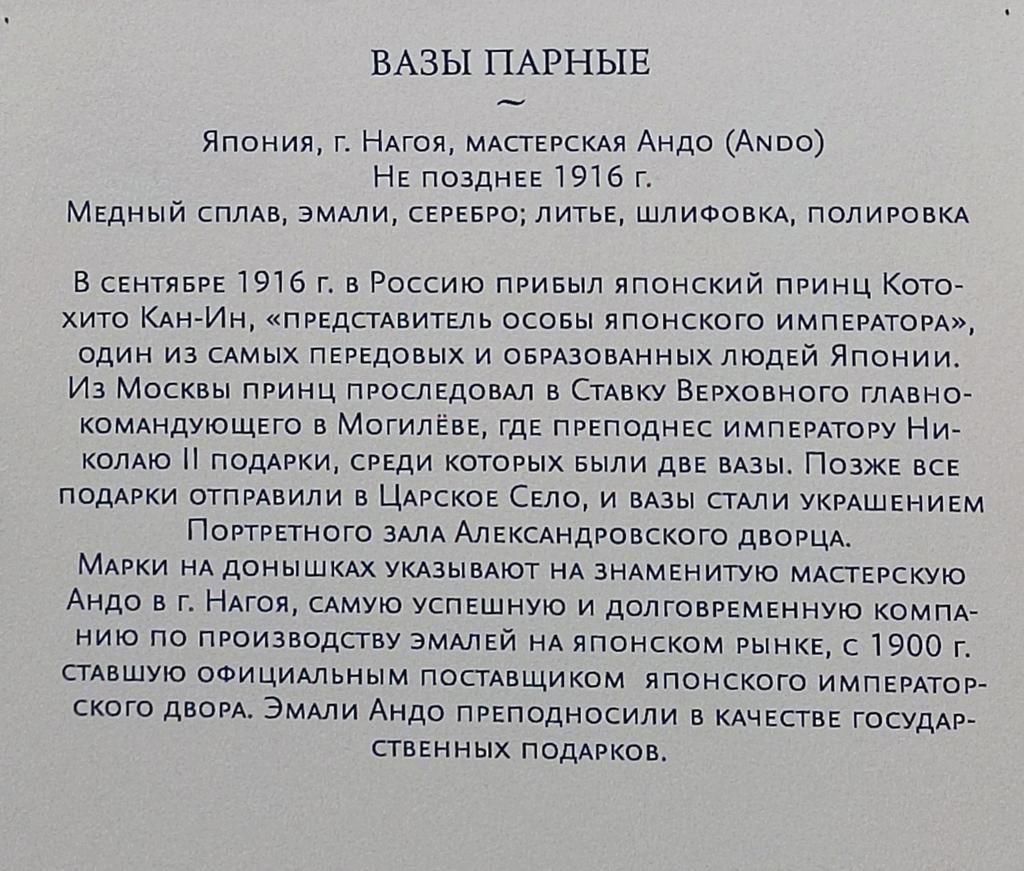 ВАЗЫ ПАРНЫЕ
~
Япония, г. Нагоя, мастерская Андо (Ando)
Не позднее 1916 г.
Медный сплав, эмали, серебро; литье, шлифовка, полировка

В сентябре 1916 г. в Россию прибыл японский принц Котохито Кан-Ин, «представитель особы японского императора», один из самых передовых и образованных людей Японии. Из Москвы принц проследовал в Ставку Верховного главнокомандующего в Могилёве, где преподнес императору Николаю II подарки, среди которых были две вазы. Позже все подарки отправили в Царское Село, и вазы стали украшением Портретного зала Александровского дворца.
Марки на донышках указывают на знаменитую мастерскую Андо в г. Нагоя, самую успешную и долговременную компанию по производству эмалей на японском рынке, с 1900 г. ставшую официальным поставщиком японского императорского двора. Эмали Андо преподносили в качестве государственных подарков.